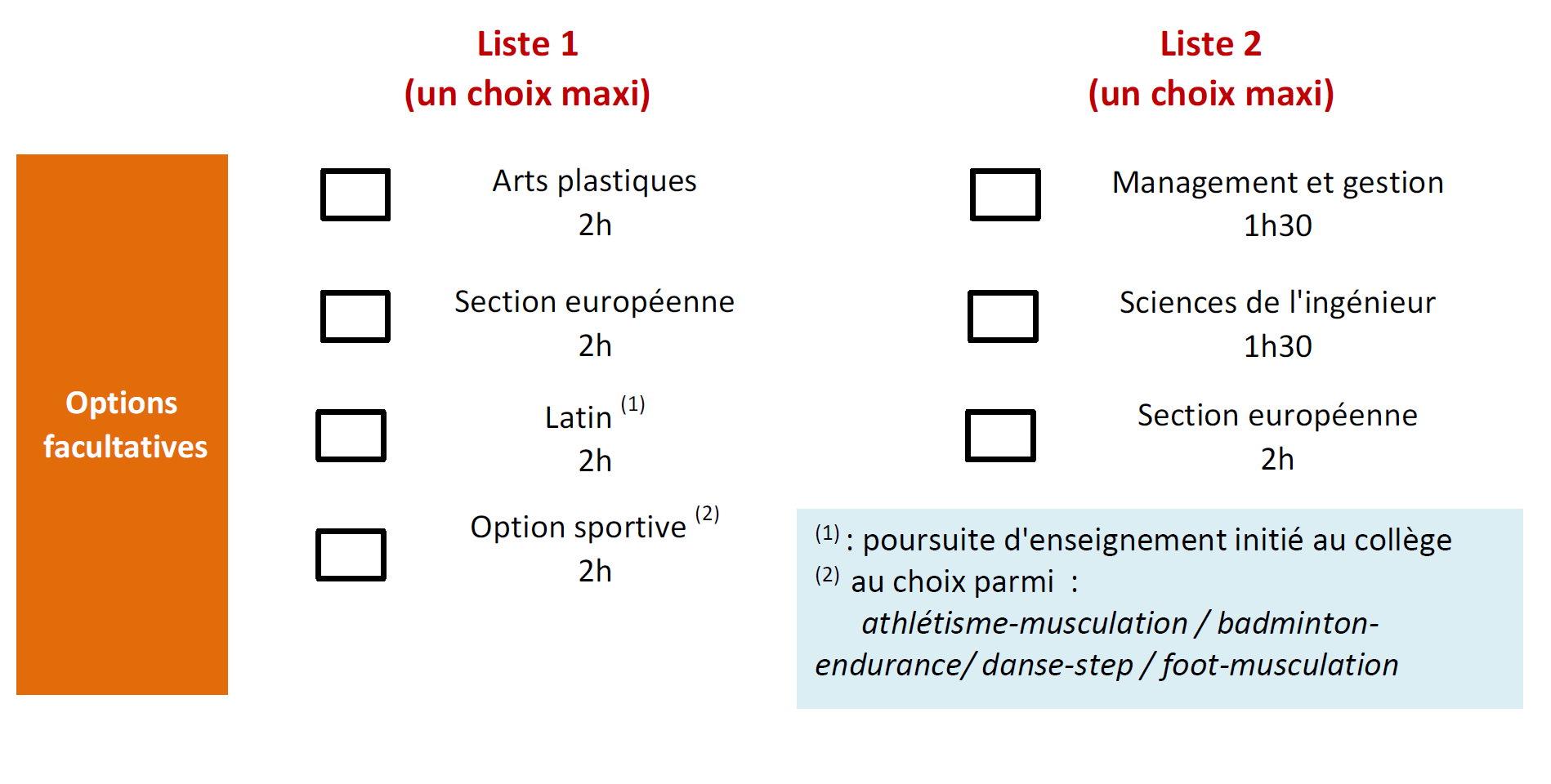 Options facultatives

Liste 1
(un choix maxi)

Arts plastiques
2h

Section européenne
2h

Latin $^{(1)}$
2h

Option sportive $^{(2)}$
2h

Liste 2
(un choix maxi)

Management et gestion
1h30

Sciences de l'ingénieur
1h30

Section européenne
2h

$^{(1)}$ : poursuite d'enseignement initié au collège
$^{(2)}$ au choix parmi :
athlétisme-musculation / badminton-endurance/ danse-step / foot-musculation